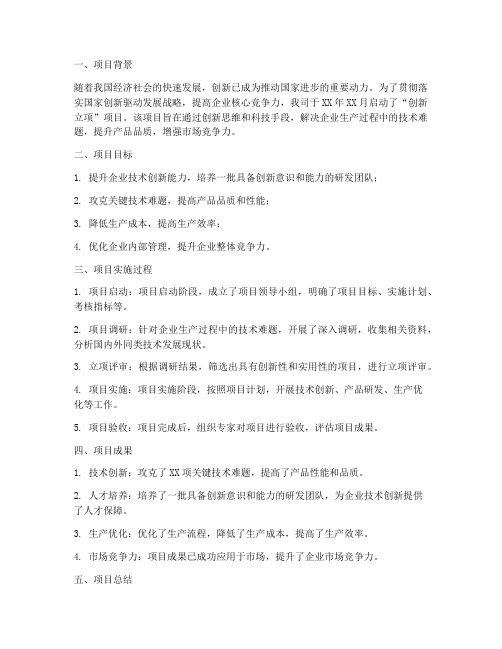 一、项目背景

随着我国经济社会的快速发展，创新已成为推动国家进步的重要动力。为了贯彻落实国家创新驱动发展战略，提高企业核心竞争力，我司于XX年XX月启动了“创新立项”项目。该项目旨在通过创新思维和科技手段，解决企业生产过程中的技术难题，提升产品品质，增强市场竞争力。

二、项目目标

1. 提升企业技术创新能力，培养一批具备创新意识和能力的研发团队；

2. 攻克关键技术难题，提高产品品质和性能；

3. 降低生产成本，提高生产效率；

4. 优化企业内部管理，提升企业整体竞争力。

三、项目实施过程

1. 项目启动：项目启动阶段，成立了项目领导小组，明确了项目目标、实施计划、考核指标等。

2. 项目调研：针对企业生产过程中的技术难题，开展了深入调研，收集相关资料，分析国内外同类技术发展现状。

3. 立项评审：根据调研结果，筛选出具有创新性和实用性的项目，进行立项评审。

4. 项目实施：项目实施阶段，按照项目计划，开展技术创新、产品研发、生产优化等工作。

5. 项目验收：项目完成后，组织专家对项目进行验收，评估项目成果。

四、项目成果

1. 技术创新：攻克了XX项关键技术难题，提高了产品性能和品质。

2. 人才培养：培养了一批具备创新意识和能力的研发团队，为企业技术创新提供了人才保障。

3. 生产优化：优化了生产流程，降低了生产成本，提高了生产效率。

4. 市场竞争力：项目成果已成功应用于市场，提升了企业市场竞争力。

五、项目总结